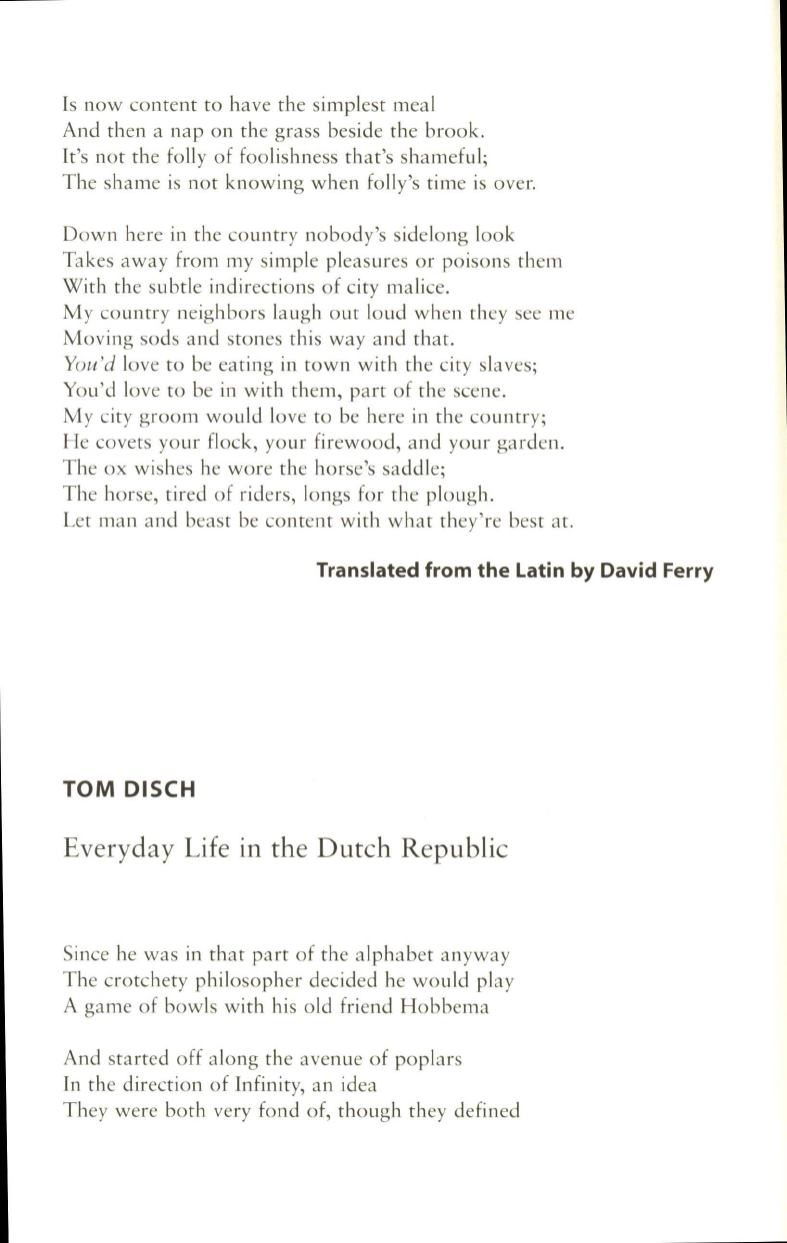 Is now content to have the simplest meal
And then a nap on the grass beside the brook.
It's not the folly of foolishness that's shameful;
The shame is not knowing when folly's time is over.

Down here in the country nobody's sidelong look
Takes away from my simple pleasures or poisons them
With the subtle indirections of city malice.
My country neighbors laugh out loud when they see me
Moving sods and stones this way and that.
You'd love to be eating in town with the city slaves;
You'd love to be in with them, part of the scene.
My city groom would love to be here in the country;
He covets your flock, your firewood, and your garden.
The ox wishes he wore the horse's saddle;
The horse, tired of riders, longs for the plough.
Let man and beast be content with what they're best at.

Translated from the Latin by David Ferry

TOM DISCH

Everyday Life in the Dutch Republic

Since he was in that part of the alphabet anyway
The crotchety philosopher decided he would play
A game of bowls with his old friend Hobbema

And started off along the avenue of poplars
In the direction of Infinity, an idea
They were both very fond of, though they defined